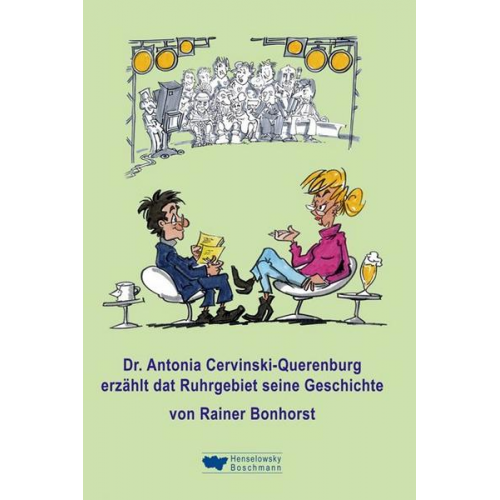 Dr. Antonia Cervinski-Querenburg
erzählt dat Ruhrgebiet seine Geschichte

von Rainer Bonhorst

Henselowsky
Boschmann